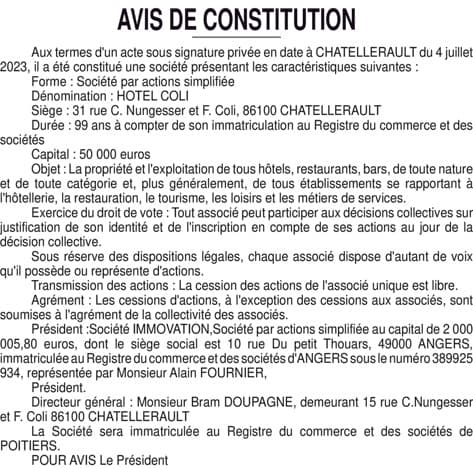 AVIS DE CONSTITUTION

Aux termes d'un acte sous signature privée en date à CHATELLERAULT du 4 juillet 2023, il a été constitué une société présentant les caractéristiques suivantes :

Forme : Société par actions simplifiée

Dénomination : HOTEL COLI

Siège : 31 rue C. Nungesser et F. Coli, 86100 CHATELLERAULT

Durée : 99 ans à compter de son immatriculation au Registre du commerce et des sociétés

Capital : 50 000 euros

Objet : La propriété et l'exploitation de tous hôtels, restaurants, bars, de toute nature et de toute catégorie et, plus généralement, de tous établissements se rapportant à l'hôtellerie, la restauration, le tourisme, les loisirs et les métiers de services.

Exercice du droit de vote : Tout associé peut participer aux décisions collectives sur justification de son identité et de l'inscription en compte de ses actions au jour de la décision collective.

Sous réserve des dispositions légales, chaque associé dispose d'autant de voix qu'il possède ou représente d'actions.

Transmission des actions : La cession des actions de l'associé unique est libre.

Agrément : Les cessions d'actions, à l'exception des cessions aux associés, sont soumises à l'agrément de la collectivité des associés.

Président :Société IMMOVATION,Société par actions simplifiée au capital de 2 000 005,80 euros, dont le siège social est 10 rue Du petit Thouars, 49000 ANGERS, immatriculée au Registre du commerce et des sociétés d'ANGERS sous le numéro 389925 934, représentée par Monsieur Alain FOURNIER,

Président.

Directeur général : Monsieur Bram DOUPAGNE, demeurant 15 rue C.Nungesser et F. Coli 86100 CHATELLERAULT

La Société sera immatriculée au Registre du commerce et des sociétés de POITIERS.

POUR AVIS Le Président